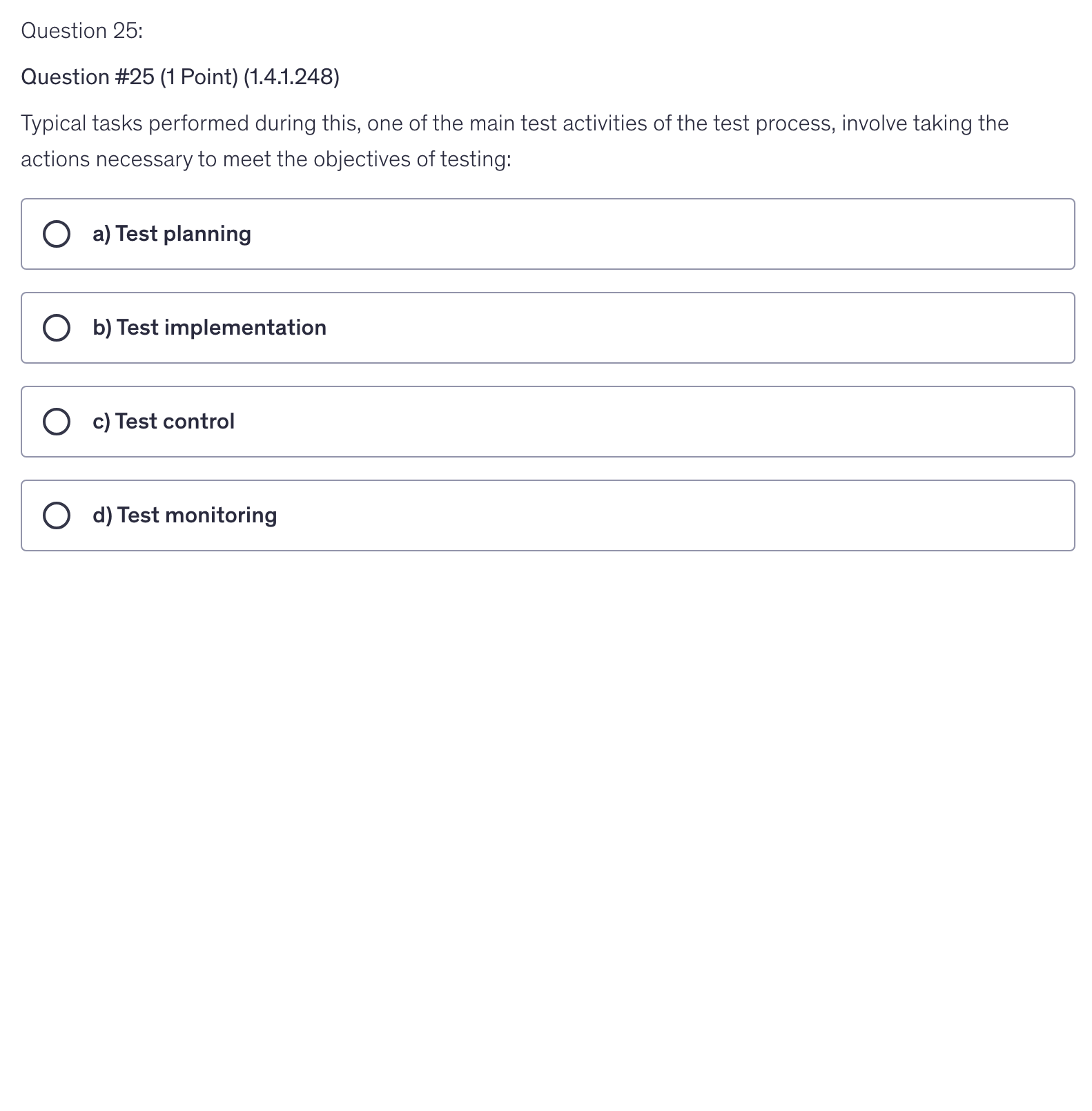 Question 25:

Question #25 (1 Point) (1.4.1.248)

Typical tasks performed during this, one of the main test activities of the test process, involve taking the actions necessary to meet the objectives of testing:

a) Test planning

b) Test implementation

c) Test control

d) Test monitoring